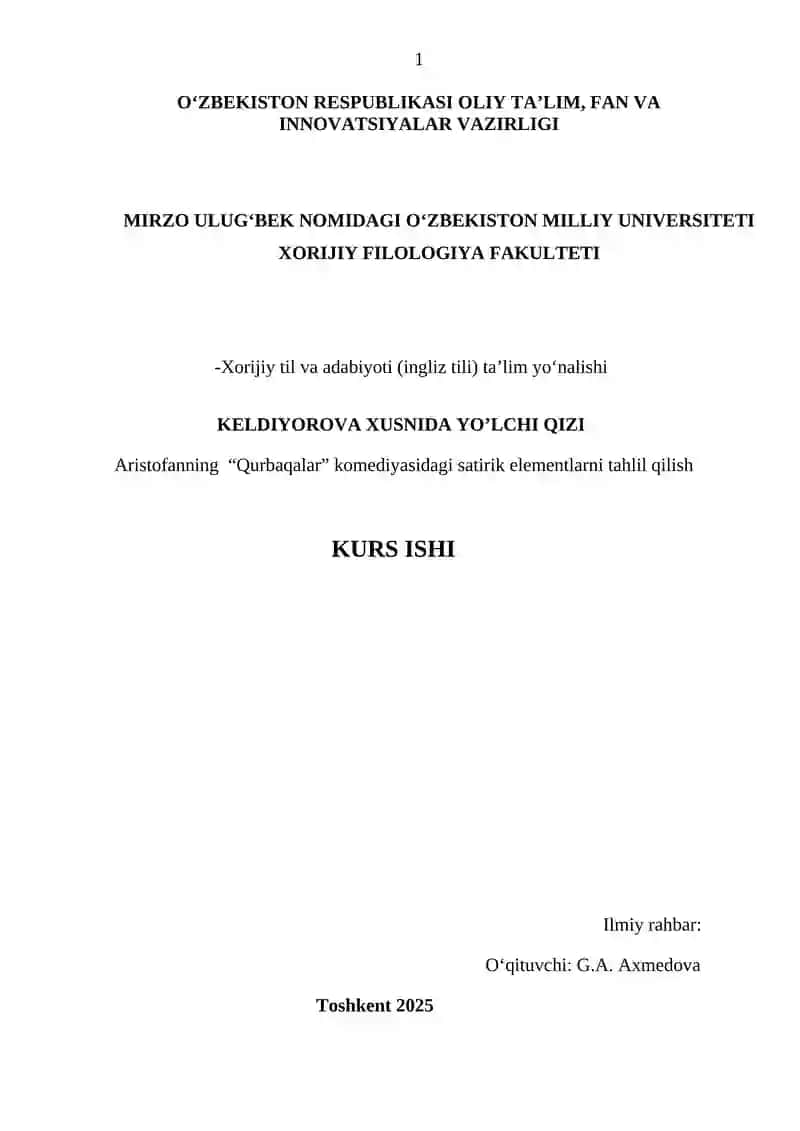 1

O‘ZBEKISTON RESPUBLIKASI OLIY TA’LIM, FAN VA INNOVATSIYALAR VAZIRLIGI

MIRZO ULUG‘BEK NOMIDAGI O‘ZBEKISTON MILLIY UNIVERSITETI
XORIJIY FILOLOGIYA FAKULTETI

-Xorijiy til va adabiyoti (ingliz tili) ta’lim yo‘nalishi

KELDIYOROVA XUSNIDA YO’LCHI QIZI

Aristofanning “Qurbaqalar” komediyasidagi satirik elementlarni tahlil qilish

KURS ISHI

Ilmiy rahbar:

O‘qituvchi: G.A. Axmedova

Toshkent 2025